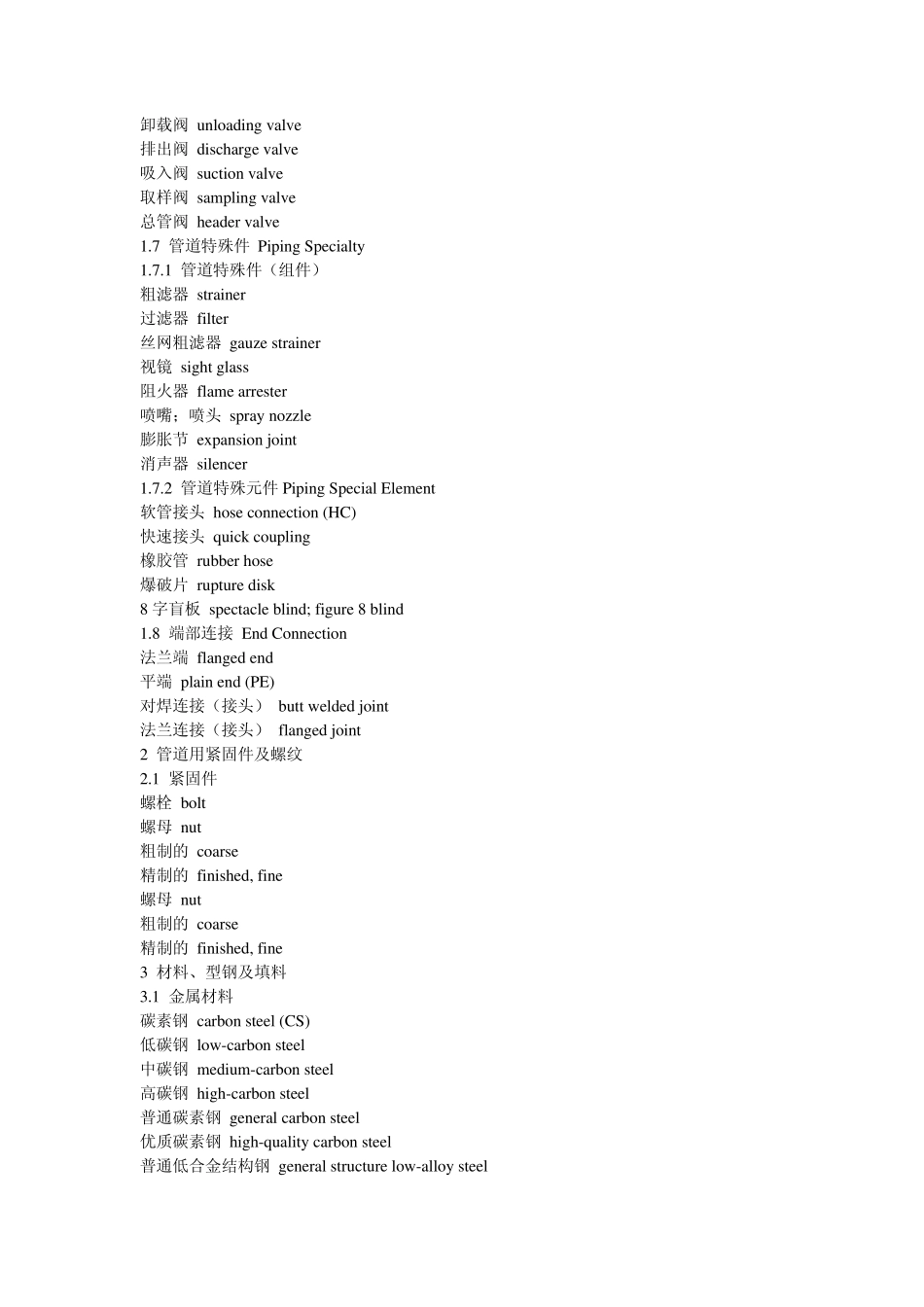 卸载阀 unloading valve
排出阀 discharge valve
吸入阀 suction valve
取样阀 sampling valve
总管阀 header valve
1.7 管道特殊件 Piping Specialty
1.7.1 管道特殊件（组件）
粗滤器 strainer
过滤器 filter
丝网粗滤器 gauze strainer
视镜 sight glass
阻火器 flame arrester
喷嘴；喷头 spray nozzle
膨胀节 expansion joint
消声器 silencer
1.7.2 管道特殊元件 Piping Special Element
软管接头 hose connection (HC)
快速接头 quick coupling
橡胶管 rubber hose
爆破片 rupture disk
8 字盲板 spectacle blind; figure 8 blind
1.8 端部连接 End Connection
法兰端 flanged end
平端 plain end (PE)
对焊连接（接头） butt welded joint
法兰连接（接头） flanged joint
2 管道用紧固件及螺纹
2.1 紧固件
螺栓 bolt
螺母 nut
粗制的 coarse
精制的 finished, fine
螺母 nut
粗制的 coarse
精制的 finished, fine
3 材料、型钢及填料
3.1 金属材料
碳素钢 carbon steel (CS)
低碳钢 low-carbon steel
中碳钢 medium-carbon steel
高碳钢 high-carbon steel
普通碳素钢 general carbon steel
优质碳素钢 high-quality carbon steel
普通低合金结构钢 general structure low-alloy steel